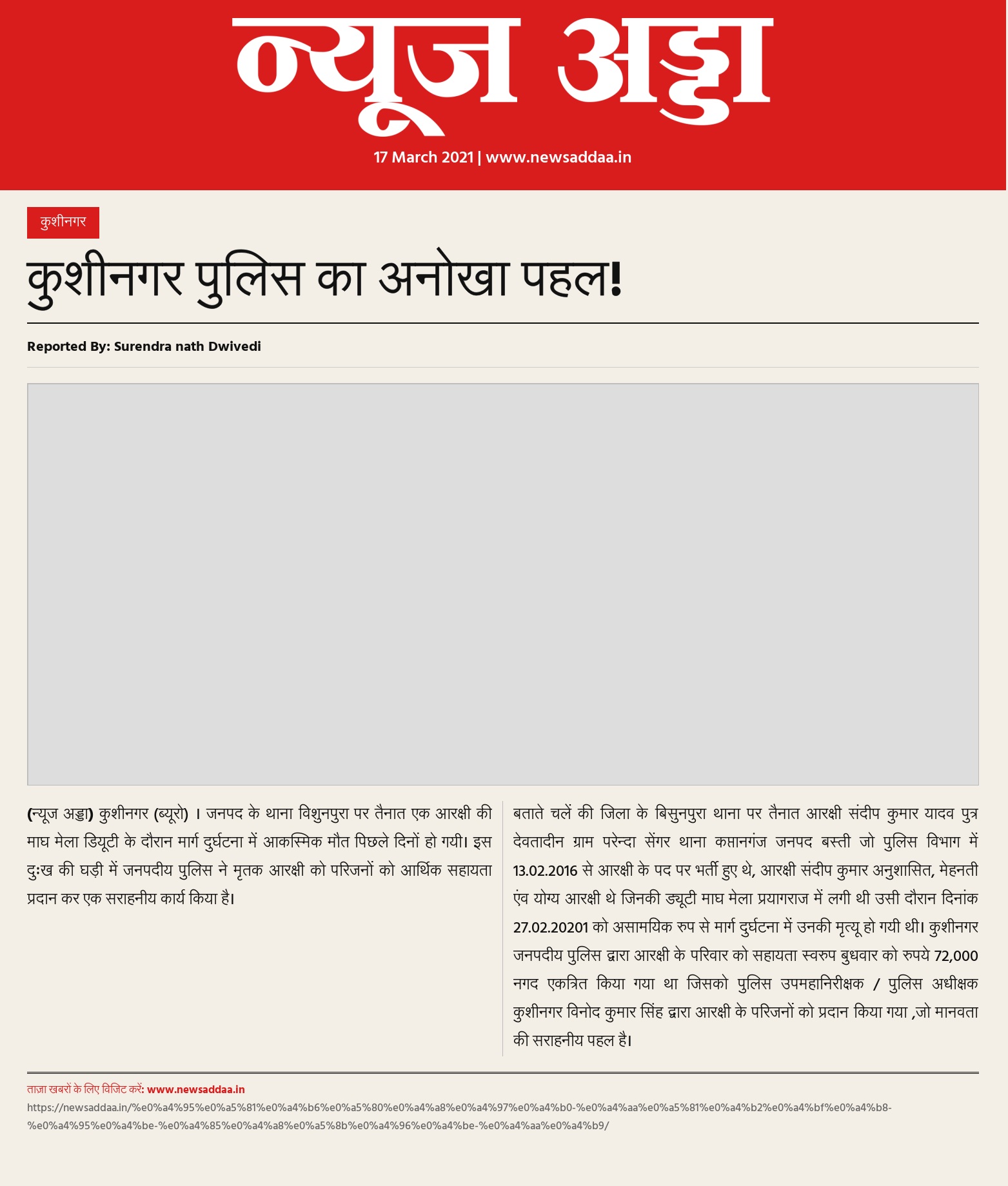 न्यूज अड्डा

17 March 2021 | www.newsaddaa.in

कुशीनगर

कुशीनगर पुलिस का अनोखा पहल!

Reported By: Surendra nath Dwivedi

(न्यूज अड्डा) कुशीनगर (ब्यूरो) । जनपद के थाना विशुनपुरा पर तैनात एक आरक्षी की माघ मेला डियूटी के दौरान मार्ग दुर्घटना में आकस्मिक मौत पिछले दिनों हो गयी। इस दुःख की घड़ी में जनपदीय पुलिस ने मृतक आरक्षी को परिजनों को आर्थिक सहायता प्रदान कर एक सराहनीय कार्य किया है।

बताते चलें की जिला के बिसुनपुरा थाना पर तैनात आरक्षी संदीप कुमार यादव पुत्र देवतादीन ग्राम परेन्दा सेंगर थाना कप्तानगंज जनपद बस्ती जो पुलिस विभाग में 13.02.2016 से आरक्षी के पद पर भर्ती हुए थे, आरक्षी संदीप कुमार अनुशासित, मेहनती एंव योग्य आरक्षी थे जिनकी ड्यूटी माघ मेला प्रयागराज में लगी थी उसी दौरान दिनांक 27.02.20201 को असामयिक रुप से मार्ग दुर्घटना में उनकी मृत्यू हो गयी थी। कुशीनगर जनपदीय पुलिस द्वारा आरक्षी के परिवार को सहायता स्वरुप बुधवार को रुपये 72,000 नगद एकत्रित किया गया था जिसको पुलिस उपमहानिरीक्षक / पुलिस अधीक्षक कुशीनगर विनोद कुमार सिंह द्वारा आरक्षी के परिजनों को प्रदान किया गया ,जो मानवता की सराहनीय पहल है।

ताज़ा खबरों के लिए विजिट करें: www.newsaddaa.in
https://newsaddaa.in/%e0%a4%95%e0%a5%81%e0%a4%b6%e0%a5%80%e0%a4%a8%e0%a4%97%e0%a4%b0-%e0%a4%aa%e0%a5%81%e0%a4%b2%e0%a4%bf%e0%a4%b8-%e0%a4%95%e0%a4%be-%e0%a4%85%e0%a4%a8%e0%a5%8b%e0%a4%96%e0%a4%be-%e0%a4%aa%e0%a4%b9/